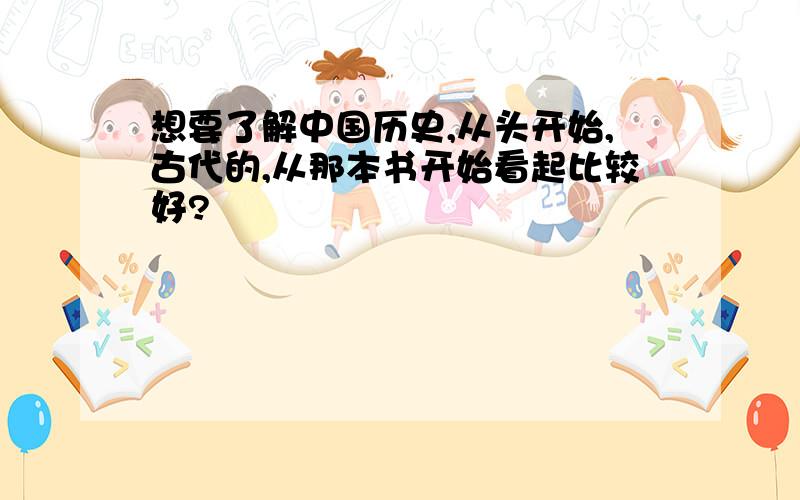 想要了解中国历史,从头开始,古代的,从那本书开始看起比较好?